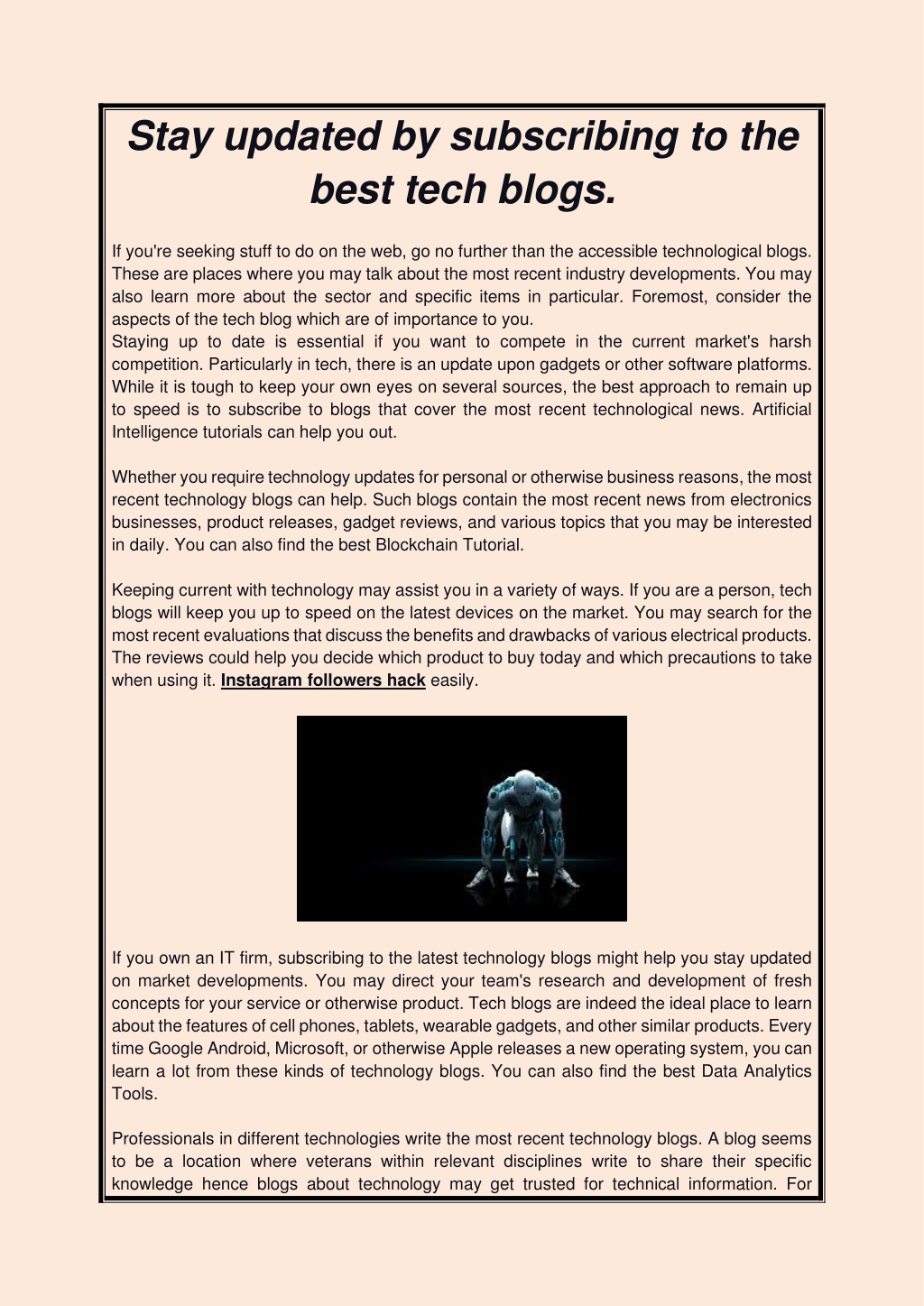 Stay updated by subscribing to the best tech blogs.

If you're seeking stuff to do on the web, go no further than the accessible technological blogs. These are places where you may talk about the most recent industry developments. You may also learn more about the sector and specific items in particular. Foremost, consider the aspects of the tech blog which are of importance to you.
Staying up to date is essential if you want to compete in the current market's harsh competition. Particularly in tech, there is an update upon gadgets or other software platforms. While it is tough to keep your own eyes on several sources, the best approach to remain up to speed is to subscribe to blogs that cover the most recent technological news. Artificial Intelligence tutorials can help you out.

Whether you require technology updates for personal or otherwise business reasons, the most recent technology blogs can help. Such blogs contain the most recent news from electronics businesses, product releases, gadget reviews, and various topics that you may be interested in daily. You can also find the best Blockchain Tutorial.

Keeping current with technology may assist you in a variety of ways. If you are a person, tech blogs will keep you up to speed on the latest devices on the market. You may search for the most recent evaluations that discuss the benefits and drawbacks of various electrical products. The reviews could help you decide which product to buy today and which precautions to take when using it. Instagram followers hack easily.

If you own an IT firm, subscribing to the latest technology blogs might help you stay updated on market developments. You may direct your team's research and development of fresh concepts for your service or otherwise product. Tech blogs are indeed the ideal place to learn about the features of cell phones, tablets, wearable gadgets, and other similar products. Every time Google Android, Microsoft, or otherwise Apple releases a new operating system, you can learn a lot from these kinds of technology blogs. You can also find the best Data Analytics Tools.

Professionals in different technologies write the most recent technology blogs. A blog seems to be a location where veterans within relevant disciplines write to share their specific knowledge hence blogs about technology may get trusted for technical information. For